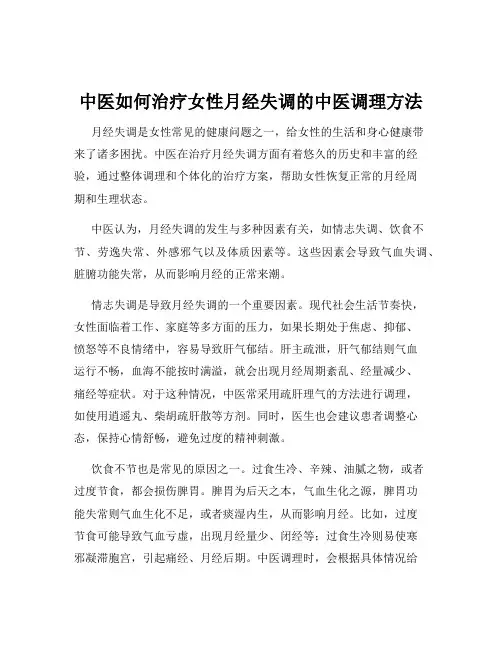 中医如何治疗女性月经失调的中医调理方法

月经失调是女性常见的健康问题之一，给女性的生活和身心健康带来了诸多困扰。中医在治疗月经失调方面有着悠久的历史和丰富的经验，通过整体调理和个体化的治疗方案，帮助女性恢复正常的月经周期和生理状态。

中医认为，月经失调的发生与多种因素有关，如情志失调、饮食不节、劳逸失常、外感邪气以及体质因素等。这些因素会导致气血失调、脏腑功能失常，从而影响月经的正常来潮。

情志失调是导致月经失调的一个重要因素。现代社会生活节奏快，女性面临着工作、家庭等多方面的压力，如果长期处于焦虑、抑郁、愤怒等不良情绪中，容易导致肝气郁结。肝主疏泄，肝气郁结则气血运行不畅，血海不能按时满溢，就会出现月经周期紊乱、经量减少、痛经等症状。对于这种情况，中医常采用疏肝理气的方法进行调理，如使用逍遥丸、柴胡疏肝散等方剂。同时，医生也会建议患者调整心态，保持心情舒畅，避免过度的精神刺激。

饮食不节也是常见的原因之一。过食生冷、辛辣、油腻之物，或者过度节食，都会损伤脾胃。脾胃为后天之本，气血生化之源，脾胃功能失常则气血生化不足，或者痰湿内生，从而影响月经。比如，过度节食可能导致气血亏虚，出现月经量少、闭经等；过食生冷则易使寒邪凝滞胞宫，引起痛经、月经后期。中医调理时，会根据具体情况给